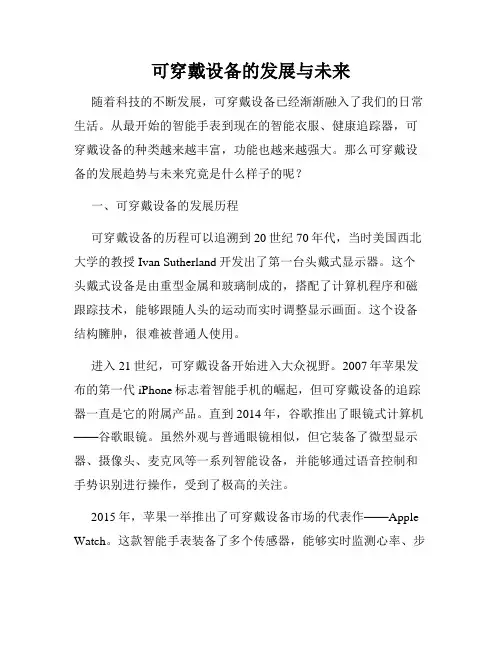 可穿戴设备的发展与未来

随着科技的不断发展，可穿戴设备已经渐渐融入了我们的日常生活。从最开始的智能手表到现在的智能衣服、健康追踪器，可穿戴设备的种类越来越丰富，功能也越来越强大。那么可穿戴设备的发展趋势与未来究竟是什么样子的呢？

一、可穿戴设备的发展历程

可穿戴设备的历程可以追溯到20世纪70年代，当时美国西北大学的教授Ivan Sutherland开发出了第一台头戴式显示器。这个头戴式设备是由重型金属和玻璃制成的，搭配了计算机程序和磁跟踪技术，能够跟随人头的运动而实时调整显示画面。这个设备结构臃肿，很难被普通人使用。

进入21世纪，可穿戴设备开始进入大众视野。2007年苹果发布的第一代iPhone标志着智能手机的崛起，但可穿戴设备的追踪器一直是它的附属产品。直到2014年，谷歌推出了眼镜式计算机——谷歌眼镜。虽然外观与普通眼镜相似，但它装备了微型显示器、摄像头、麦克风等一系列智能设备，并能够通过语音控制和手势识别进行操作，受到了极高的关注。

2015年，苹果一举推出了可穿戴设备市场的代表作——Apple Watch。这款智能手表装备了多个传感器，能够实时监测心率、步